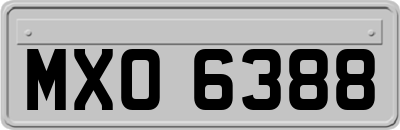 MXO 6388